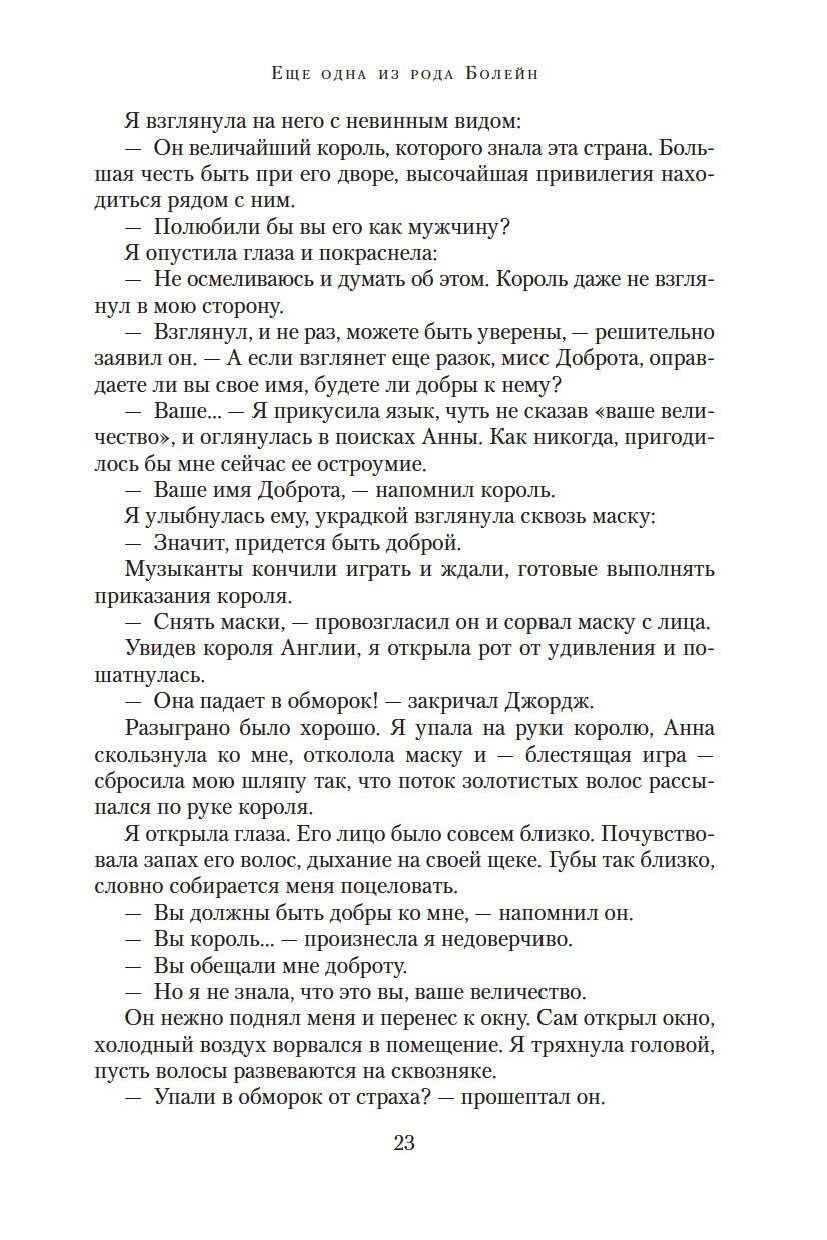 Еще одна из рода Болейн

Я взглянула на него с невинным видом:

— Он величайший король, которого знала эта страна. Большая честь быть при его дворе, высочайшая привилегия находиться рядом с ним.

— Полюбили бы вы его как мужчину?

Я опустила глаза и покраснела:

— Не осмеливаюсь и думать об этом. Король даже не взглянул в мою сторону.

— Взглянул, и не раз, можете быть уверены, — решительно заявил он. — А если взглянет еще разок, мисс Доброта, оправдаете ли вы свое имя, будете ли добры к нему?

— Ваше... — Я прикусила язык, чуть не сказав «ваше величество», и оглянулась в поисках Анны. Как никогда, пригодилось бы мне сейчас ее остроумие.

— Ваше имя Доброта, — напомнил король.

Я улыбнулась ему, украдкой взглянула сквозь маску:

— Значит, придется быть доброй.

Музыканты кончили играть и ждали, готовые выполнять приказания короля.

— Снять маски, — провозгласил он и сорвал маску с лица.

Увидев короля Англии, я открыла рот от удивления и пошатнулась.

— Она падает в обморок! — закричал Джордж.

Разыграно было хорошо. Я упала на руки королю, Анна скользнула ко мне, отколола маску и — блестящая игра — сбросила мою шляпу так, что поток золотистых волос рассыпался по руке короля.

Я открыла глаза. Его лицо было совсем близко. Почувствовала запах его волос, дыхание на своей щеке. Губы так близко, словно собирается меня поцеловать.

— Вы должны быть добры ко мне, — напомнил он.

— Вы король... — произнесла я недоверчиво.

— Вы обещали мне доброту.

— Но я не знала, что это вы, ваше величество.

Он нежно поднял меня и перенес к окну. Сам открыл окно, холодный воздух ворвался в помещение. Я тряхнула головой, пусть волосы развеваются на сквозняке.

— Упали в обморок от страха? — прошептал он.

23